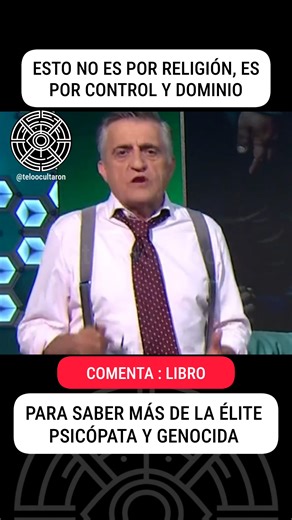 ESTO NO ES POR RELIGIÓN, ES POR CONTROL Y DOMINIO

@teloocultaron

COMENTA : LIBRO

PARA SABER MÁS DE LA ÉLITE PSICÓPATA Y GENOCIDA